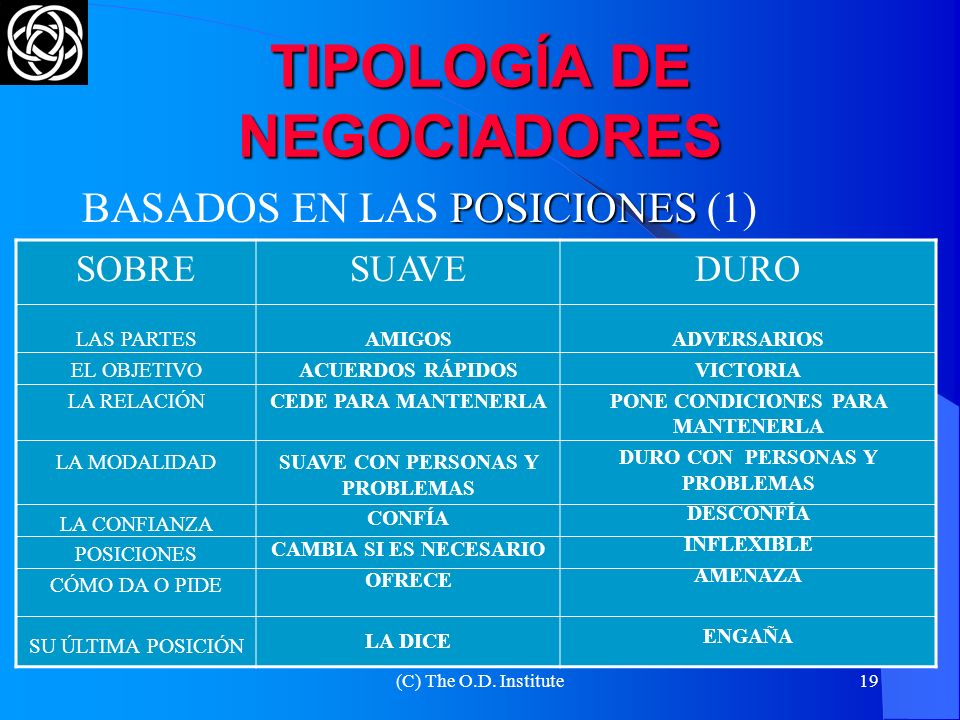 TIPOLOGÍA DE NEGOCIADORES

BASADOS EN LAS POSICIONES (1)

| SOBRE | SUAVE | DURO |
|---|---|---|
| LAS PARTES | AMIGOS | ADVERSARIOS |
| EL OBJETIVO | ACUERDOS RÁPIDOS | VICTORIA |
| LA RELACIÓN | CEDE PARA MANTENERLA | PONE CONDICIONES PARA MANTENERLA |
| LA MODALIDAD | SUAVE CON PERSONAS Y PROBLEMAS | DURO CON PERSONAS Y PROBLEMAS |
| LA CONFIANZA | CONFÍA | DESCONFÍA |
| POSICIONES | CAMBIA SI ES NECESARIO | INFLEXIBLE |
| CÓMO DA O PIDE | OFRECE | AMENAZA |
| SU ÚLTIMA POSICIÓN | LA DICE | ENGAÑA |

(C) The O.D. Institute

19